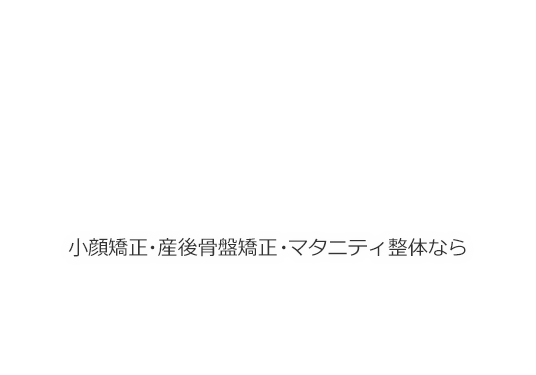 小顔矯正･産後骨盤矯正･マタニティ整体なら